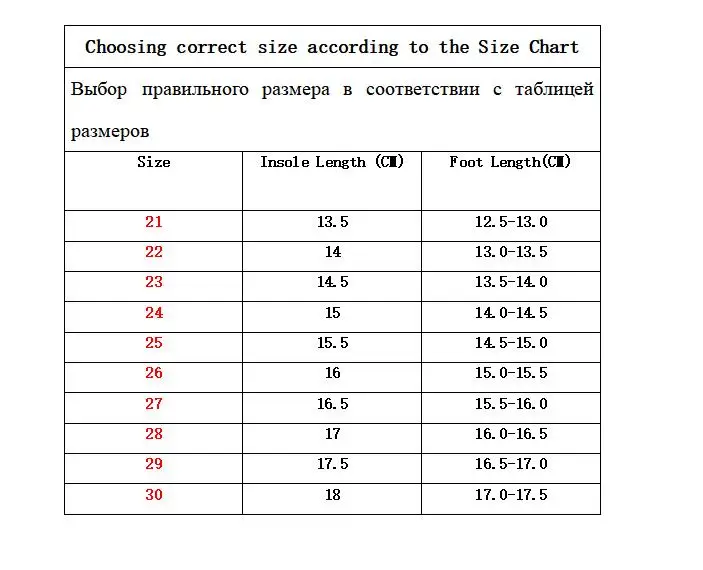 Choosing correct size according to the Size Chart

Выбор правильного размера в соответствии с таблицей размеров

| Size | Insole Length (CM) | Foot Length(CM) |
|---|---|---|
| 21 | 13.5 | 12.5-13.0 |
| 22 | 14 | 13.0-13.5 |
| 23 | 14.5 | 13.5-14.0 |
| 24 | 15 | 14.0-14.5 |
| 25 | 15.5 | 14.5-15.0 |
| 26 | 16 | 15.0-15.5 |
| 27 | 16.5 | 15.5-16.0 |
| 28 | 17 | 16.0-16.5 |
| 29 | 17.5 | 16.5-17.0 |
| 30 | 18 | 17.0-17.5 |